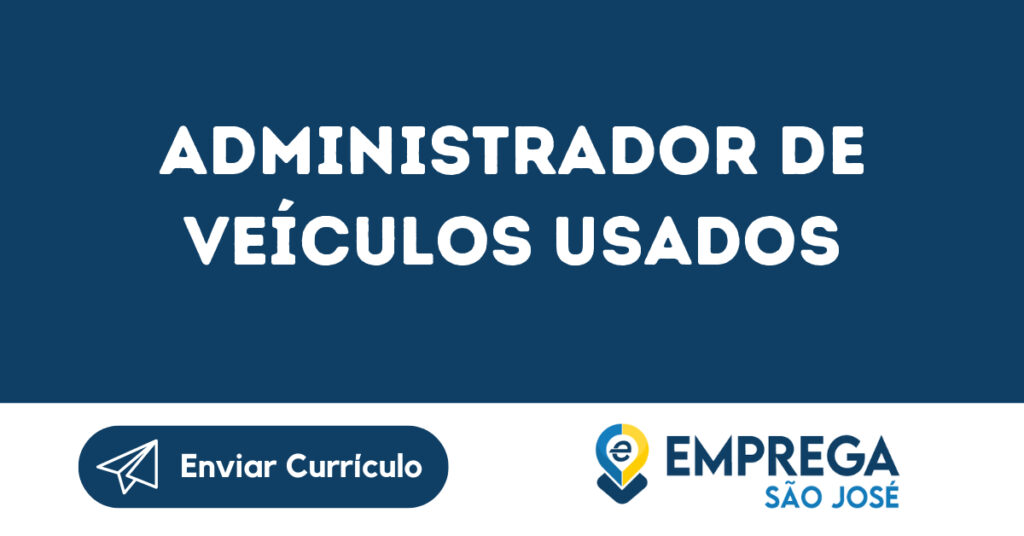 ADMINISTRADOR DE VEÍCULOS USADOS

Enviar Currículo

e EMPREGA SÃO JOSÉ